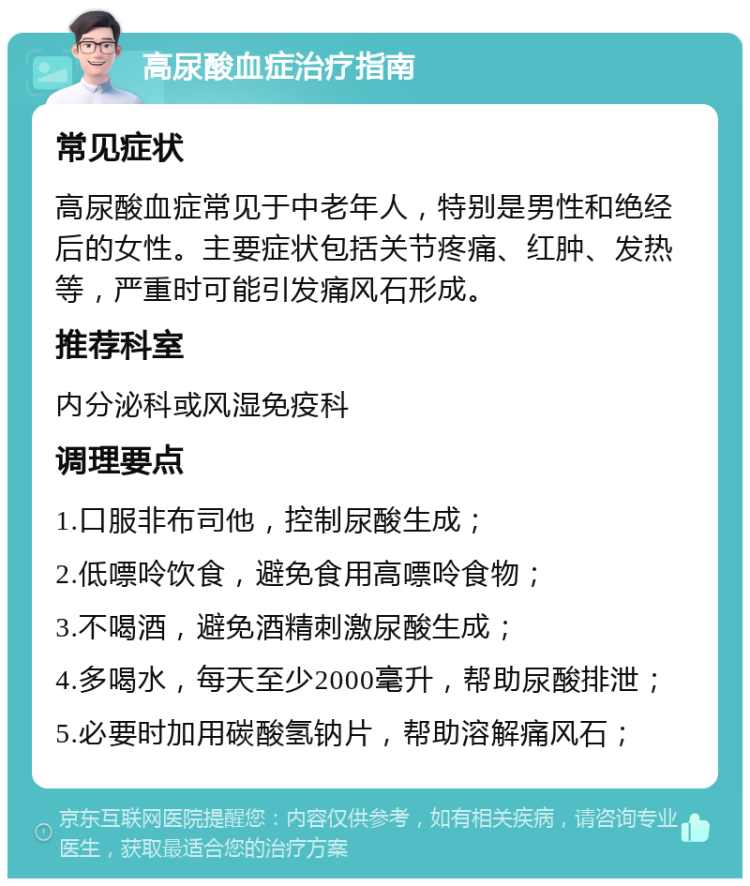 高尿酸血症治疗指南

常见症状

高尿酸血症常见于中老年人，特别是男性和绝经后的女性。主要症状包括关节疼痛、红肿、发热等，严重时可能引发痛风石形成。

推荐科室

内分泌科或风湿免疫科

调理要点

1.口服非布司他，控制尿酸生成；

2.低嘌呤饮食，避免食用高嘌呤食物；

3.不喝酒，避免酒精刺激尿酸生成；

4.多喝水，每天至少2000毫升，帮助尿酸排泄；

5.必要时加用碳酸氢钠片，帮助溶解痛风石；

京东互联网医院提醒您：内容仅供参考，如有相关疾病，请咨询专业医生，获取最适合您的治疗方案